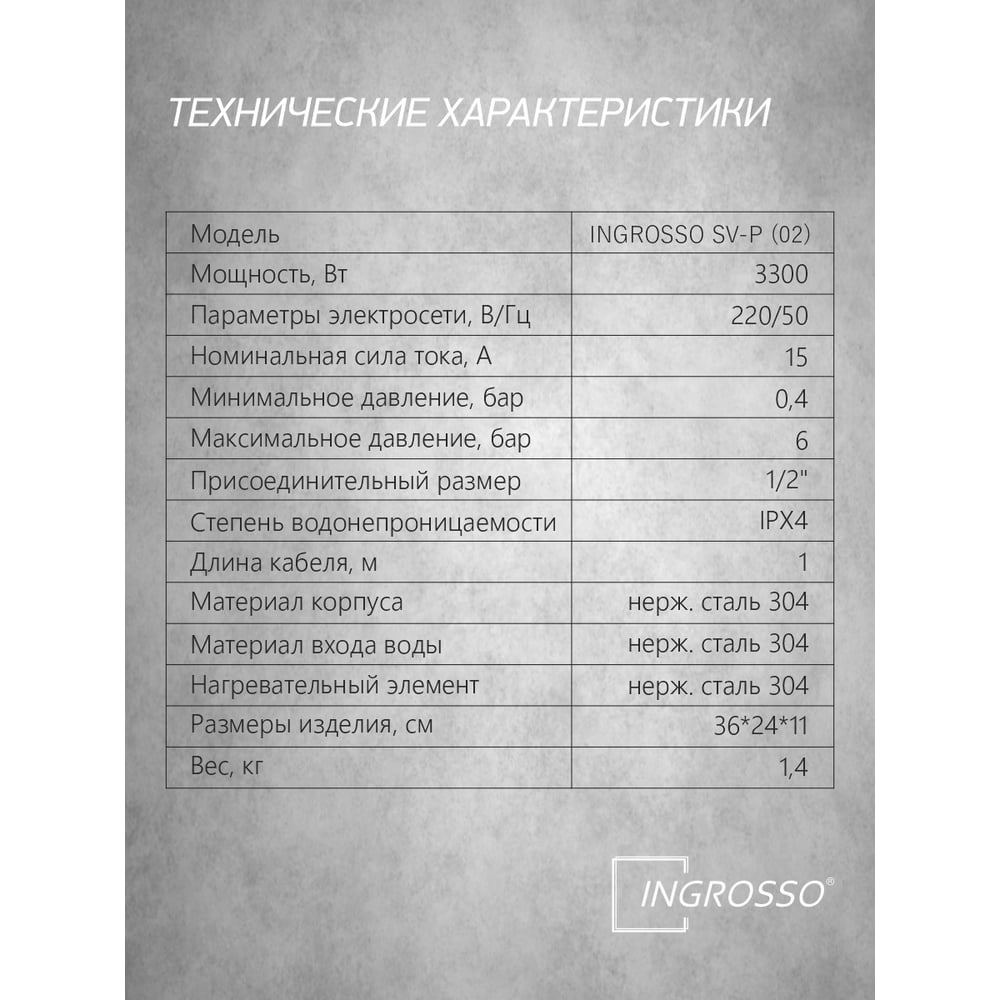 ТЕХНИЧЕСКИЕ ХАРАКТЕРИСТИКИ

| Модель | INGROSSO SV-P (02) |
|---|---|
| Мощность, Вт | 3300 |
| Параметры электросети, В/Гц | 220/50 |
| Номинальная сила тока, А | 15 |
| Минимальное давление, бар | 0,4 |
| Максимальное давление, бар | 6 |
| Присоединительный размер | 1/2" |
| Степень водонепроницаемости | IPX4 |
| Длина кабеля, м | 1 |
| Материал корпуса | нерж. сталь 304 |
| Материал входа воды | нерж. сталь 304 |
| Нагревательный элемент | нерж. сталь 304 |
| Размеры изделия, см | 36*24*11 |
| Вес, кг | 1,4 |

INGROSSO®